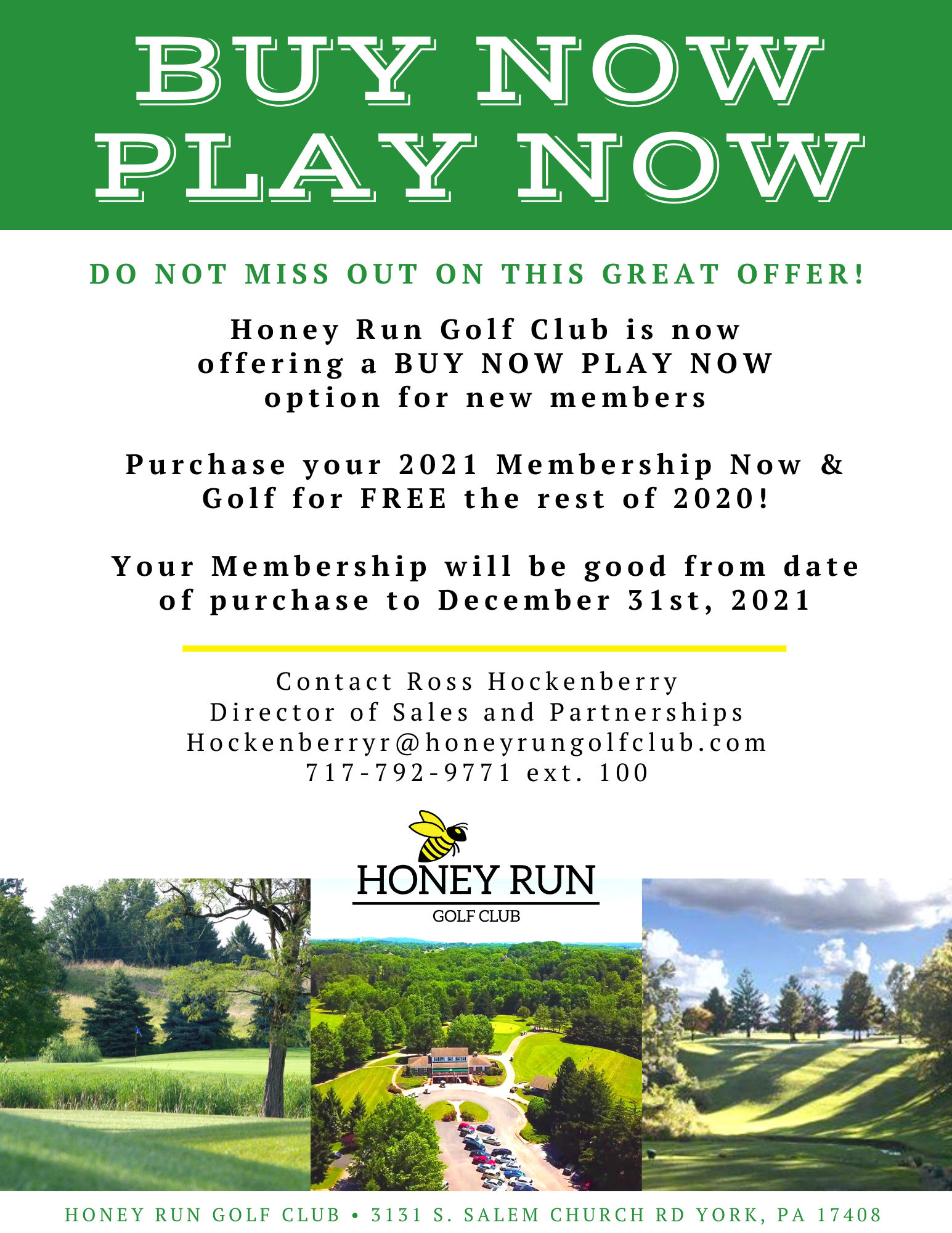 BUY NOW
PLAY NOW

DO NOT MISS OUT ON THIS GREAT OFFER!

Honey Run Golf Club is now offering a BUY NOW PLAY NOW option for new members

Purchase your 2021 Membership Now & Golf for FREE the rest of 2020!

Your Membership will be good from date of purchase to December 31st, 2021

Contact Ross Hockenberry
Director of Sales and Partnerships
Hockenberryr@honeyrungolfclub.com
717-792-9771 ext. 100

HONEY RUN
GOLF CLUB

HONEY RUN GOLF CLUB • 3131 S. SALEM CHURCH RD YORK, PA 17408